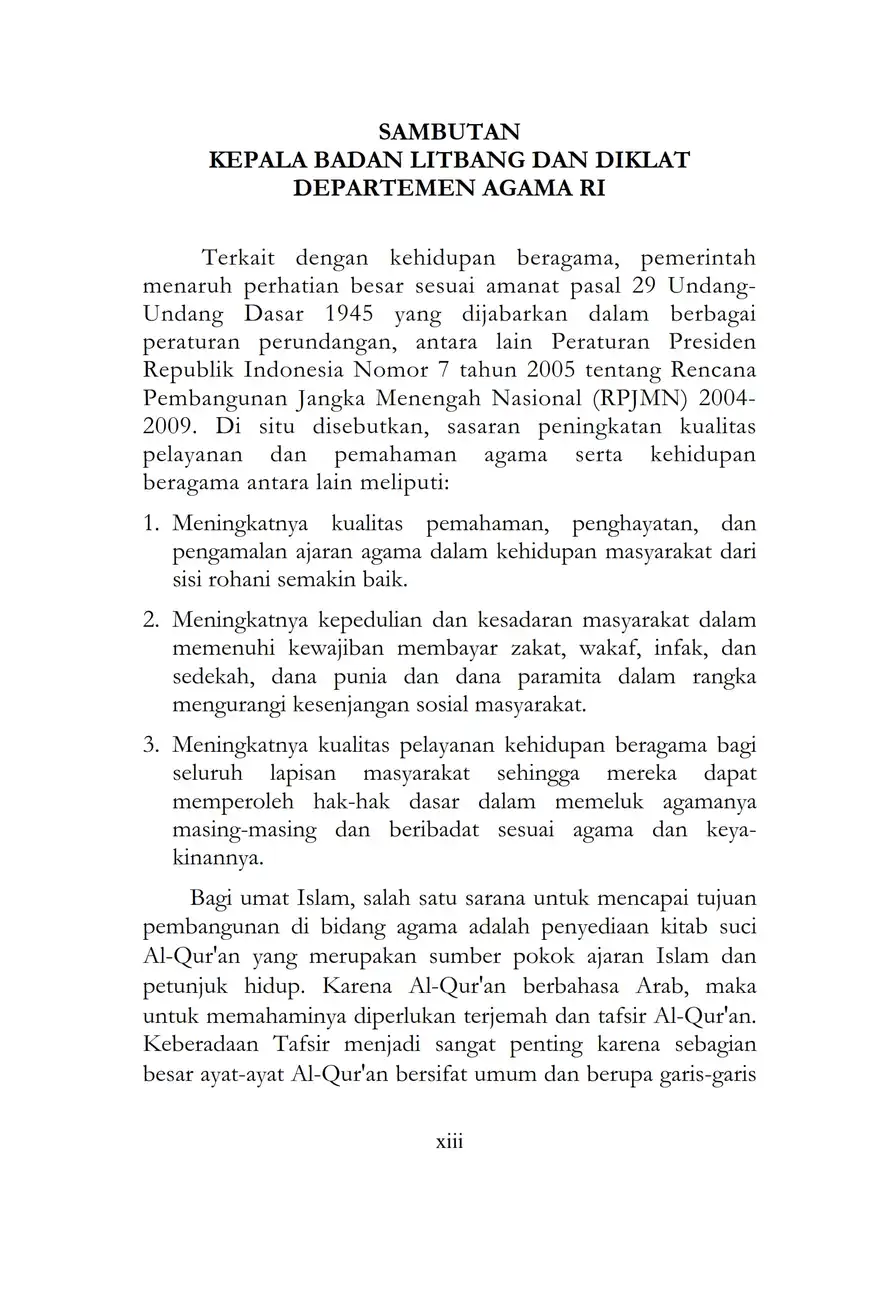 SAMBUTAN
KEPALA BADAN LITBANG DAN DIKLAT
DEPARTEMEN AGAMA RI

Terkait dengan kehidupan beragama, pemerintah menaruh perhatian besar sesuai amanat pasal 29 Undang-Undang Dasar 1945 yang dijabarkan dalam berbagai peraturan perundangan, antara lain Peraturan Presiden Republik Indonesia Nomor 7 tahun 2005 tentang Rencana Pembangunan Jangka Menengah Nasional (RPJMN) 2004-2009. Di situ disebutkan, sasaran peningkatan kualitas pelayanan dan pemahaman agama serta kehidupan beragama antara lain meliputi:

1. Meningkatnya kualitas pemahaman, penghayatan, dan pengamalan ajaran agama dalam kehidupan masyarakat dari sisi rohani semakin baik.

2. Meningkatnya kepedulian dan kesadaran masyarakat dalam memenuhi kewajiban membayar zakat, wakaf, infak, dan sedekah, dana punia dan dana paramita dalam rangka mengurangi kesenjangan sosial masyarakat.

3. Meningkatnya kualitas pelayanan kehidupan beragama bagi seluruh lapisan masyarakat sehingga mereka dapat memperoleh hak-hak dasar dalam memeluk agamanya masing-masing dan beribadat sesuai agama dan keyakinannya.

Bagi umat Islam, salah satu sarana untuk mencapai tujuan pembangunan di bidang agama adalah penyediaan kitab suci Al-Qur'an yang merupakan sumber pokok ajaran Islam dan petunjuk hidup. Karena Al-Qur'an berbahasa Arab, maka untuk memahaminya diperlukan terjemah dan tafsir Al-Qur'an. Keberadaan Tafsir menjadi sangat penting karena sebagian besar ayat-ayat Al-Qur'an bersifat umum dan berupa garis-garis

xiii